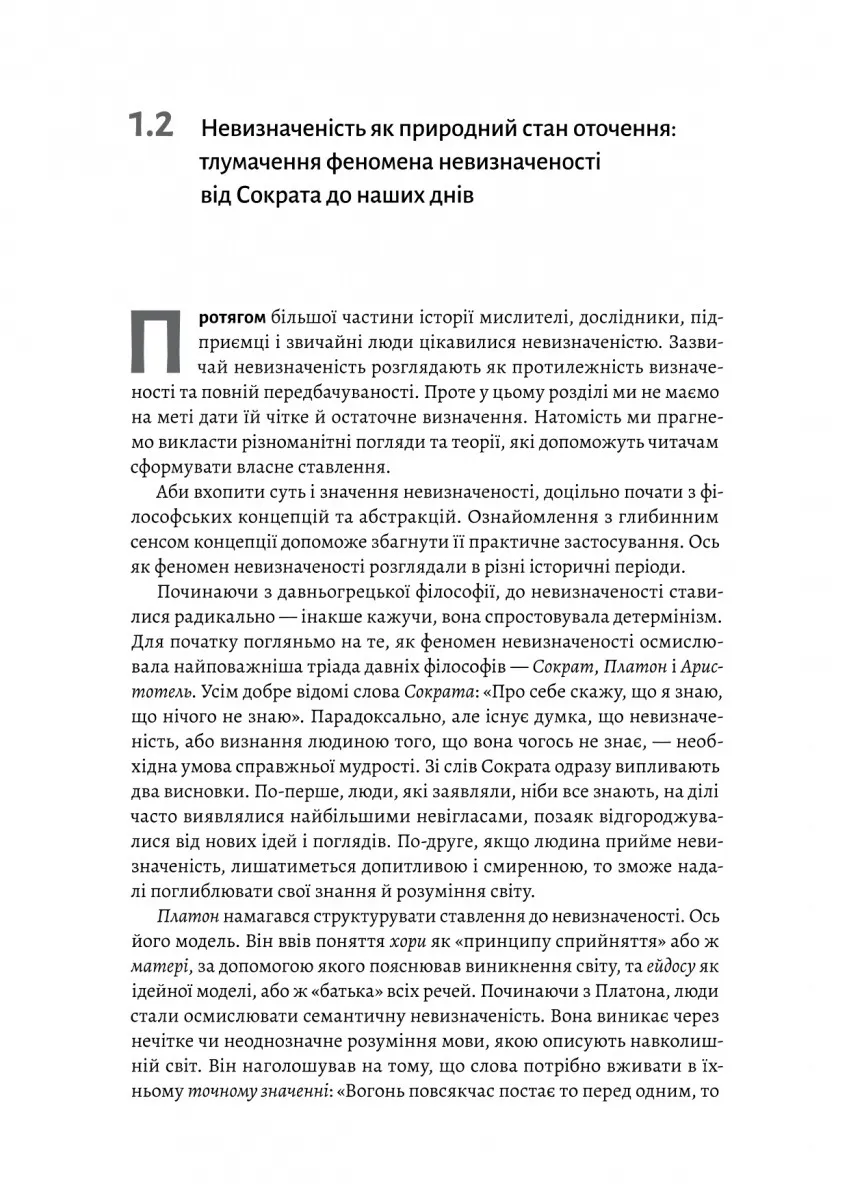 1.2 Невизначеність як природний стан оточення: тлумачення феномена невизначеності від Сократа до наших днів

Протягом більшої частини історії мислителі, дослідники, підприємці і звичайні люди цікавилися невизначеністю. Зазвичай невизначеність розглядають як протилежність визначеності та повній передбачуваності. Проте у цьому розділі ми не маємо на меті дати їй чітке й остаточне визначення. Натомість ми прагнемо викласти різноманітні погляди та теорії, які допоможуть читачам сформувати власне ставлення.

Аби вхопити суть і значення невизначеності, доцільно почати з філософських концепцій та абстракцій. Ознайомлення з глибинним сенсом концепції допоможе збагнути її практичне застосування. Ось як феномен невизначеності розглядали в різні історичні періоди.

Починаючи з давньогрецької філософії, до невизначеності ставилися радикально — інакше кажучи, вона спростовувала детермінізм. Для початку погляньмо на те, як феномен невизначеності осмислювала найповажніша тріада давніх філософів — Сократ, Платон і Аристотель. Усім добре відомі слова Сократа: «Про себе скажу, що я знаю, що нічого не знаю». Парадоксально, але існує думка, що невизначеність, або визнання людиною того, що вона чогось не знає, — необхідна умова справжньої мудрості. Зі слів Сократа одразу випливають два висновки. По-перше, люди, які заявляли, ніби все знають, на ділі часто виявлялися найбільшими невігласами, позаяк відгороджувалися від нових ідей і поглядів. По-друге, якщо людина прийме невизначеність, лишатиметься допитливою і смиренною, то зможе надалі поглиблювати свої знання й розуміння світу.

Платон намагався структурувати ставлення до невизначеності. Ось його модель. Він ввів поняття хори як «принципу сприйняття» або ж матері, за допомогою якого пояснював виникнення світу, та ейдосу як ідейної моделі, або ж «батька» всіх речей. Починаючи з Платона, люди стали осмислювати семантичну невизначеність. Вона виникає через нечітке чи неоднозначне розуміння мови, якою описують навколишній світ. Він наголошував на тому, що слова потрібно вживати в їхньому точному значенні: «Вогонь повсякчас постає то перед одним, то